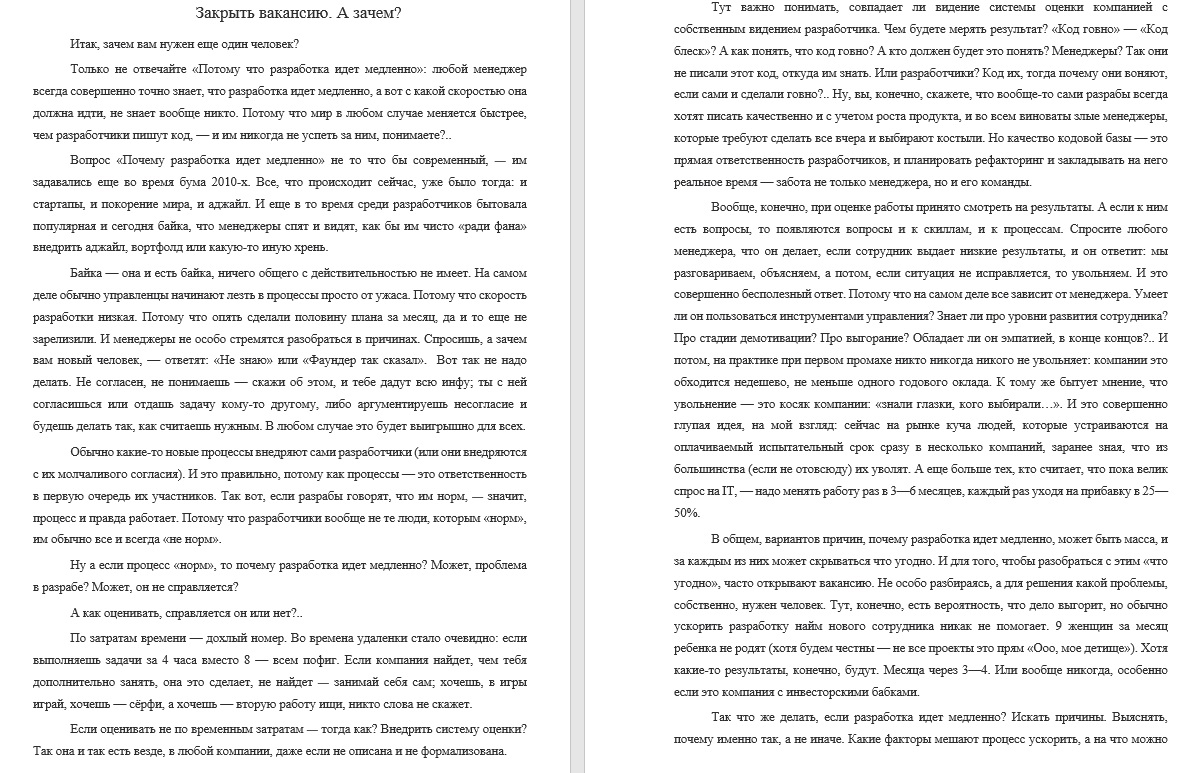 Закрыть вакансию. А зачем?

Итак, зачем вам нужен еще один человек?

Только не отвечайте «Потому что разработка идет медленно»: любой менеджер всегда совершенно точно знает, что разработка идет медленно, а вот с какой скоростью она должна идти, не знает вообще никто. Потому что мир в любом случае меняется быстрее, чем разработчики пишут код, — и им никогда не успеть за ним, понимаете?..

Вопрос «Почему разработка идет медленно» не то что бы современный, — им задавались еще во время бума 2010-х. Все, что происходит сейчас, уже было тогда: и стартапы, и покорение мира, и аджайл. И еще в то время среди разработчиков бытовала популярная и сегодня байка, что менеджеры спят и видят, как бы им чисто «ради фана» внедрить аджайл, вортфолд или какую-то иную хрень.

Байка — она и есть байка, ничего общего с действительностью не имеет. На самом деле обычно управленцы начинают лезть в процессы просто от ужаса. Потому что скорость разработки низкая. Потому что опять сделали половину плана за месяц, да и то еще не зарелизили. И менеджеры не особо стремятся разобраться в причинах. Спросишь, а зачем вам новый человек, — ответят: «Не знаю» или «Фаундер так сказал». Вот так не надо делать. Не согласен, не понимаешь — скажи об этом, и тебе дадут всю инфу; ты с ней согласишься или отдашь задачу кому-то другому, либо аргументируешь несогласие и будешь делать так, как считаешь нужным. В любом случае это будет выигрышно для всех.

Обычно какие-то новые процессы внедряют сами разработчики (или они внедряются с их молчаливого согласия). И это правильно, потому как процессы — это ответственность в первую очередь их участников. Так вот, если разрабы говорят, что им норм, — значит, процесс и правда работает. Потому что разработчики вообще не те люди, которым «норм», им обычно все и всегда «не норм».

Ну а если процесс «норм», то почему разработка идет медленно? Может, проблема в разрабе? Может, он не справляется?

А как оценивать, справляется он или нет?..

По затратам времени — дохлый номер. Во времена удаленки стало очевидно: если выполняешь задачи за 4 часа вместо 8 — всем пофиг. Если компания найдет, чем тебя дополнительно занять, она это сделает, не найдет — занимай себя сам; хочешь, в игры играй, хочешь — сёрфи, а хочешь — вторую работу ищи, никто слова не скажет.

Если оценивать не по временным затратам — тогда как? Внедрить систему оценки? Так она и так есть везде, в любой компании, даже если не описана и не формализована.

Тут важно понимать, совпадает ли видение системы оценки компанией с собственным видением разработчика. Чем будете мерять результат? «Код говно» — «Код блеск»? А как понять, что код говно? А кто должен будет это понять? Менеджеры? Так они не писали этот код, откуда им знать. Или разработчики? Код их, тогда почему они воняют, если сами и сделали говно?.. Ну, вы, конечно, скажете, что вообще-то сами разрабы всегда хотят писать качественно и с учетом роста продукта, и во всем виноваты злые менеджеры, которые требуют сделать все вчера и выбирают костыли. Но качество кодовой базы — это прямая ответственность разработчиков, и планировать рефакторинг и закладывать на него реальное время — забота не только менеджера, но и его команды.

Вообще, конечно, при оценке работы принято смотреть на результаты. А если к ним есть вопросы, то появляются вопросы и к скиллам, и к процессам. Спросите любого менеджера, что он делает, если сотрудник выдает низкие результаты, и он ответит: мы разговариваем, объясняем, а потом, если ситуация не исправляется, то увольняем. И это совершенно бесполезный ответ. Потому что на самом деле все зависит от менеджера. Умеет ли он пользоваться инструментами управления? Знает ли про уровни развития сотрудника? Про стадии демотивации? Про выгорание? Обладает ли он эмпатией, в конце концов?.. И потом, на практике при первом промахе никто никогда никого не увольняет: компании это обходится недешево, не меньше одного годового оклада. К тому же бытует мнение, что увольнение — это косяк компании: «знали глазки, кого выбирали…». И это совершенно глупая идея, на мой взгляд: сейчас на рынке куча людей, которые устраиваются на оплачиваемый испытательный срок сразу в несколько компаний, заранее зная, что из большинства (если не отовсюду) их уволят. А еще больше тех, кто считает, что пока велик спрос на IT, — надо менять работу раз в 3—6 месяцев, каждый раз уходя на прибавку в 25—50%.

В общем, вариантов причин, почему разработка идет медленно, может быть масса, и за каждым из них может скрываться что угодно. И для того, чтобы разобраться с этим «что угодно», часто открывают вакансию. Не особо разбираясь, а для решения какой проблемы, собственно, нужен человек. Тут, конечно, есть вероятность, что дело выгорит, но обычно ускорить разработку найм нового сотрудника никак не помогает. 9 женщин за месяц ребенка не родят (хотя будем честны — не все проекты это прям «Ооо, мое детище»). Хотя какие-то результаты, конечно, будут. Месяца через 3—4. Или вообще никогда, особенно если это компания с инвесторскими бабками.

Так что же делать, если разработка идет медленно? Искать причины. Выяснять, почему именно так, а не иначе. Какие факторы мешают процесс ускорить, а на что можно